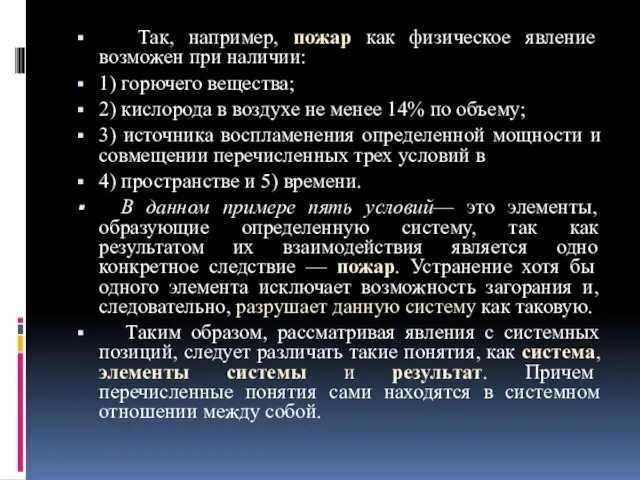 Так, например, пожар как физическое явление возможен при наличии:

1) горючего вещества;

2) кислорода в воздухе не менее 14% по объему;

3) источника воспламенения определенной мощности и совмещении перечисленных трех условий в

4) пространстве и 5) времени.

В данном примере пять условий— это элементы, образующие определенную систему, так как результатом их взаимодействия является одно конкретное следствие — пожар. Устранение хотя бы одного элемента исключает возможность загорания и, следовательно, разрушает данную систему как таковую.

Таким образом, рассматривая явления с системных позиций, следует различать такие понятия, как система, элементы системы и результат. Причем перечисленные понятия сами находятся в системном отношении между собой.